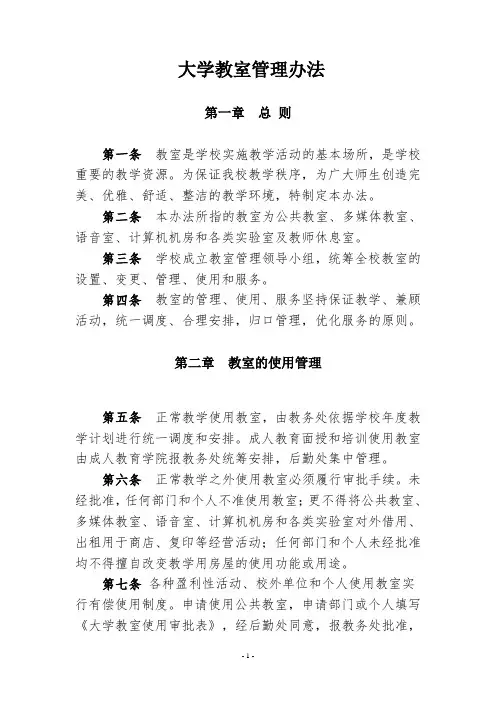 大学教室管理办法

第一章　总 则

第一条　教室是学校实施教学活动的基本场所，是学校重要的教学资源。为保证我校教学秩序，为广大师生创造完美、优雅、舒适、整洁的教学环境，特制定本办法。

第二条　本办法所指的教室为公共教室、多媒体教室、语音室、计算机机房和各类实验室及教师休息室。

第三条　学校成立教室管理领导小组，统筹全校教室的设置、变更、管理、使用和服务。

第四条　教室的管理、使用、服务坚持保证教学、兼顾活动，统一调度、合理安排，归口管理，优化服务的原则。

第二章　教室的使用管理

第五条　正常教学使用教室，由教务处依据学校年度教学计划进行统一调度和安排。成人教育面授和培训使用教室由成人教育学院报教务处统筹安排，后勤处集中管理。

第六条　正常教学之外使用教室必须履行审批手续。未经批准，任何部门和个人不准使用教室；更不得将公共教室、多媒体教室、语音室、计算机机房和各类实验室对外借用、出租用于商店、复印等经营活动；任何部门和个人未经批准均不得擅自改变教学用房屋的使用功能或用途。

第七条　各种盈利性活动、校外单位和个人使用教室实行有偿使用制度。申请使用公共教室，申请部门或个人填写《大学教室使用审批表》，经后勤处同意，报教务处批准，

- 1 -